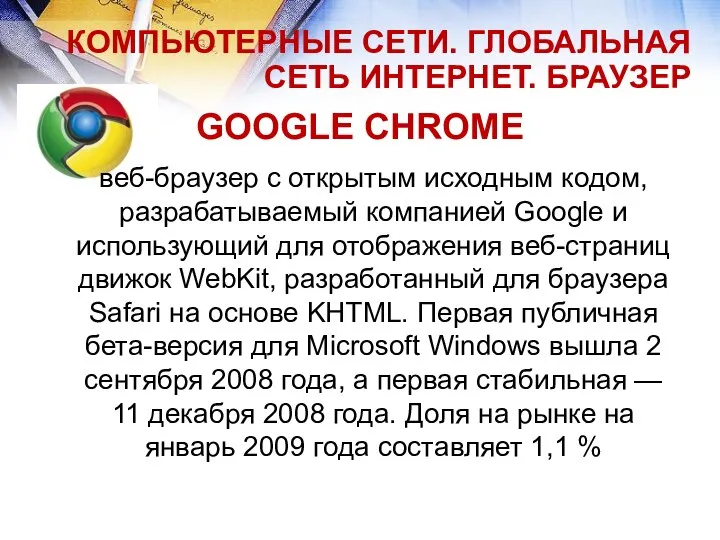 КОМПЬЮТЕРНЫЕ СЕТИ. ГЛОБАЛЬНАЯ СЕТЬ ИНТЕРНЕТ. БРАУЗЕР

GOOGLE CHROME

веб-браузер с открытым исходным кодом, разрабатываемый компанией Google и использующий для отображения веб-страниц движок WebKit, разработанный для браузера Safari на основе KHTML. Первая публичная бета-версия для Microsoft Windows вышла 2 сентября 2008 года, а первая стабильная — 11 декабря 2008 года. Доля на рынке на январь 2009 года составляет 1,1 %